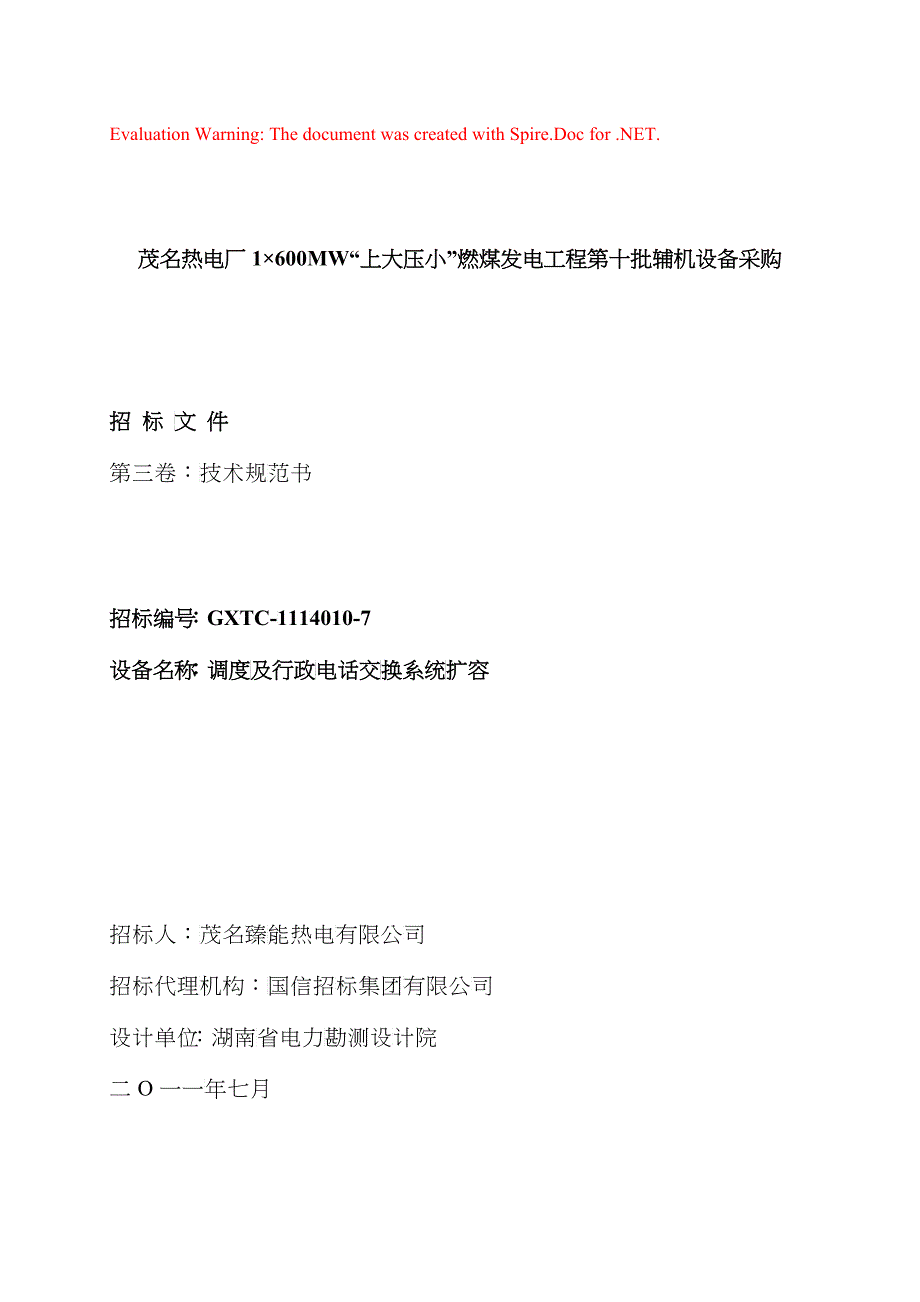 Evaluation Warning: The document was created with Spire.Doc for .NET.

茂名热电厂 1×600MW“上大压小”燃煤发电工程第十批辅机设备采购

招 标 文 件

第三卷：技术规范书

招标编号: GXTC-1114010-7

设备名称: 调度及行政电话交换系统扩容

招标人：茂名臻能热电有限公司

招标代理机构：国信招标集团有限公司

设计单位: 湖南省电力勘测设计院

二 O 一一年七月